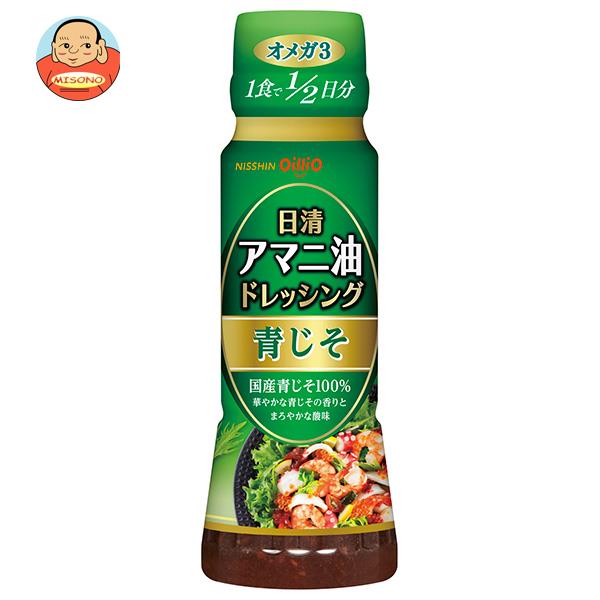 MISONO

オメガ3

1食で$\frac{1}{2}$日分

NISSHIN OilliO

日清
アマニ油
ドレッシング

青じそ

国産青じそ100%
華やかな青じその香りと
まろやかな酸味